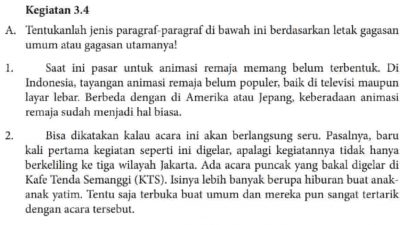 Kegiatan 3.4

A. Tentukanlah jenis paragraf-paragraf di bawah ini berdasarkan letak gagasan umum atau gagasan utamanya!

1. Saat ini pasar untuk animasi remaja memang belum terbentuk. Di Indonesia, tayangan animasi remaja belum populer, baik di televisi maupun layar lebar. Berbeda dengan di Amerika atau Jepang, keberadaan animasi remaja sudah menjadi hal biasa.

2. Bisa dikatakan kalau acara ini akan berlangsung seru. Pasalnya, baru kali pertama kegiatan seperti ini digelar, apalagi kegiatannya tidak hanya berkeliling ke tiga wilayah Jakarta. Ada acara puncak yang bakal digelar di Kafe Tenda Semanggi (KTS). Isinya lebih banyak berupa hiburan buat anak-anak yatim. Tentu saja terbuka buat umum dan mereka pun sangat tertarik dengan acara tersebut.